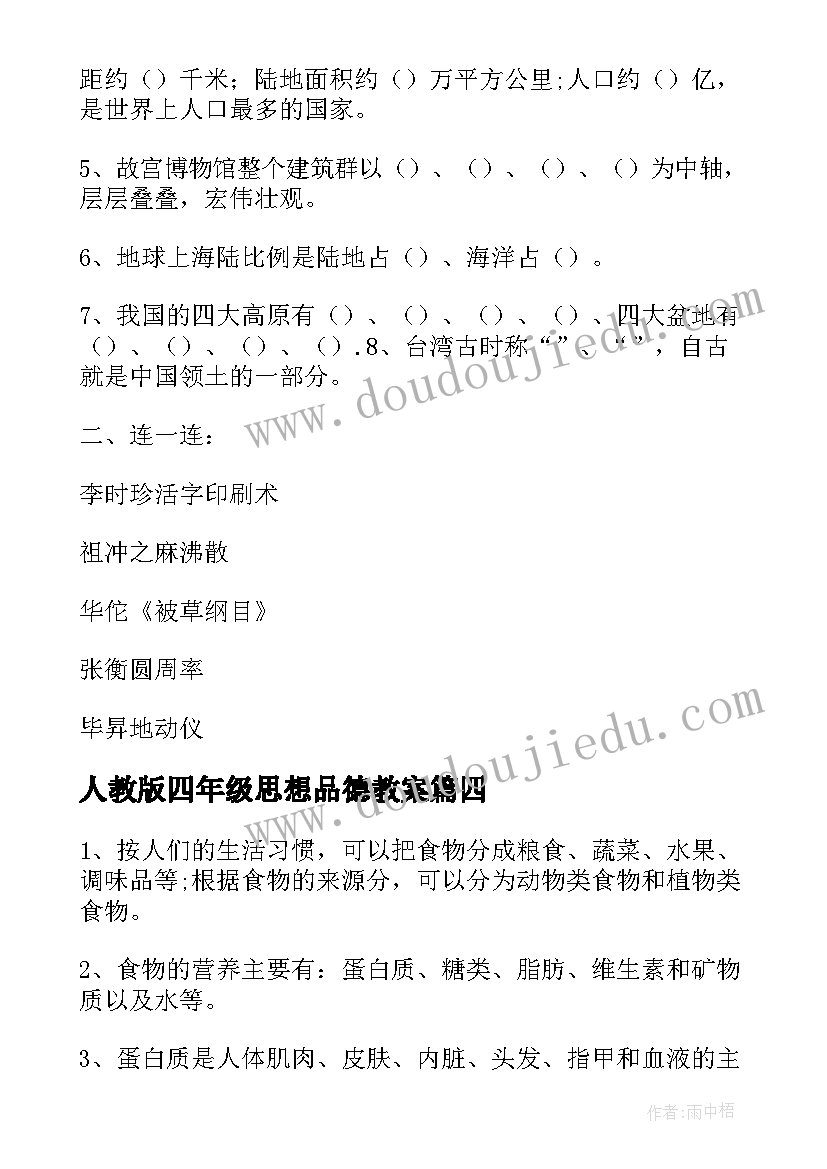 距约（）千米；陆地面积约（）万平方公里;人口约（）亿，是世界上人口最多的国家。

5、故宫博物馆整个建筑群以（）、（）、（）、（）为中轴，层层叠叠，宏伟壮观。

6、地球上海陆比例是陆地占（）、海洋占（）。

7、我国的四大高原有（）、（）、（）、（）、四大盆地有（）、（）、（）、（）.8、台湾古时称“”、“”，自古就是中国领土的一部分。

二、连一连：

李时珍活字印刷术

祖冲之麻沸散

华佗《被草纲目》

张衡圆周率

毕昇地动仪

人教版四年级思想品德教案篇四

1、按人们的生活习惯，可以把食物分成粮食、蔬菜、水果、调味品等;根据食物的来源分，可以分为动物类食物和植物类食物。

2、食物的营养主要有：蛋白质、糖类、脂肪、维生素和矿物质以及水等。

3、蛋白质是人体肌肉、皮肤、内脏、头发、指甲和血液的主

www.doudoujiedu.com

www.doudoujiedu.com

作者：雨中梧